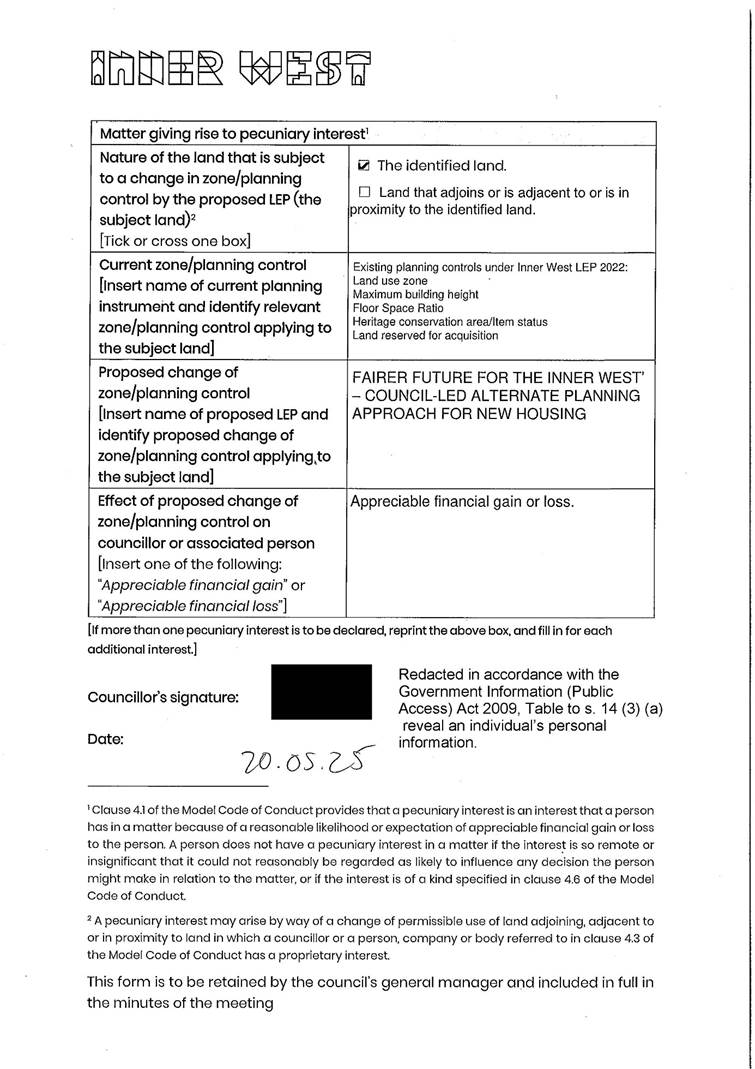 INNER WEST

| Matter giving rise to pecuniary interest$^1$ | |
|---|---|
| Nature of the land that is subject to a change in zone/planning control by the proposed LEP (the subject land)$^2$ [Tick or cross one box] | ☑ The identified land. ☐ Land that adjoins or is adjacent to or is in proximity to the identified land. |
| Current zone/planning control [Insert name of current planning instrument and identify relevant zone/planning control applying to the subject land] | Existing planning controls under Inner West LEP 2022: Land use zone Maximum building height Floor Space Ratio Heritage conservation area/Item status Land reserved for acquisition |
| Proposed change of zone/planning control [Insert name of proposed LEP and identify proposed change of zone/planning control applying to the subject land] | FAIRER FUTURE FOR THE INNER WEST' – COUNCIL-LED ALTERNATE PLANNING APPROACH FOR NEW HOUSING |
| Effect of proposed change of zone/planning control on councillor or associated person [Insert one of the following: "Appreciable financial gain" or "Appreciable financial loss"] | Appreciable financial gain or loss. |

[If more than one pecuniary interest is to be declared, reprint the above box, and fill in for each additional interest.]

Councillor's signature:

Redacted in accordance with the Government Information (Public Access) Act 2009, Table to s. 14 (3) (a) reveal an individual's personal information.

Date: 20.05.25

$^1$ Clause 4.1 of the Model Code of Conduct provides that a pecuniary interest is an interest that a person has in a matter because of a reasonable likelihood or expectation of appreciable financial gain or loss to the person. A person does not have a pecuniary interest in a matter if the interest is so remote or insignificant that it could not reasonably be regarded as likely to influence any decision the person might make in relation to the matter, or if the interest is of a kind specified in clause 4.6 of the Model Code of Conduct.

$^2$ A pecuniary interest may arise by way of a change of permissible use of land adjoining, adjacent to or in proximity to land in which a councillor or a person, company or body referred to in clause 4.3 of the Model Code of Conduct has a proprietary interest.

This form is to be retained by the council's general manager and included in full in the minutes of the meeting